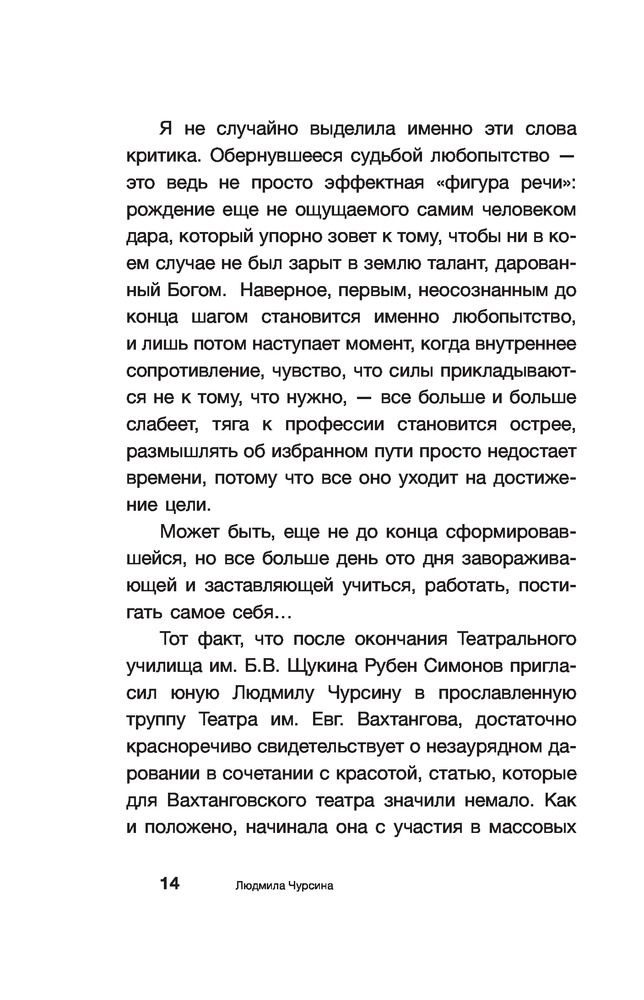 Я не случайно выделила именно эти слова критика. Обернувшееся судьбой любопытство — это ведь не просто эффектная «фигура речи»: рождение еще не ощущаемого самим человеком дара, который упорно зовет к тому, чтобы ни в коем случае не был зарыт в землю талант, дарованный Богом. Наверное, первым, неосознанным до конца шагом становится именно любопытство, и лишь потом наступает момент, когда внутреннее сопротивление, чувство, что силы прикладываются не к тому, что нужно, — все больше и больше слабеет, тяга к профессии становится острее, размышлять об избранном пути просто недостает времени, потому что все оно уходит на достижение цели.

Может быть, еще не до конца сформировавшейся, но все больше день ото дня завораживающей и заставляющей учиться, работать, постигать самое себя…

Тот факт, что после окончания Театрального училища им. Б.В. Щукина Рубен Симонов пригласил юную Людмилу Чурсину в прославленную труппу Театра им. Евг. Вахтангова, достаточно красноречиво свидетельствует о незаурядном даровании в сочетании с красотой, статью, которые для Вахтанговского театра значили немало. Как и положено, начинала она с участия в массовых

14 Людмила Чурсина